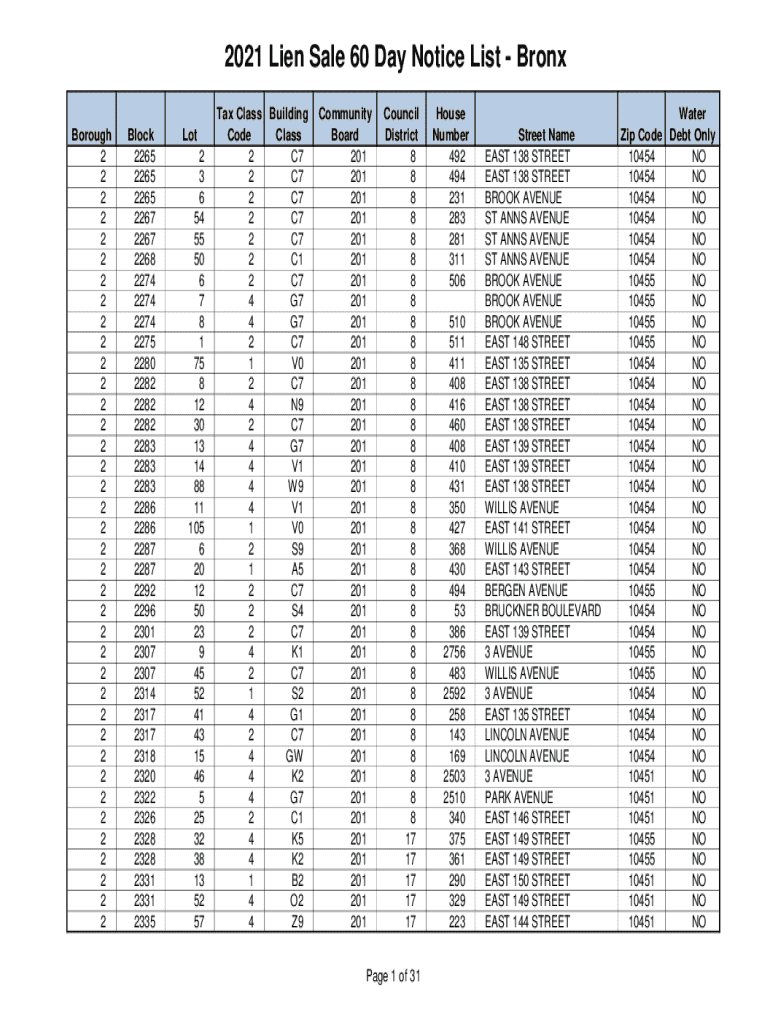 2021 Lien Sale 60 Day Notice List - Bronx

| Borough | Block | Lot | Tax Class Code | Building Class | Community Board | Council District | House Number | Street Name | Zip Code | Water Debt Only |
|---|---|---|---|---|---|---|---|---|---|---|
| 2 | 2265 | 2 | 2 | C7 | 201 | 8 | 492 | EAST 138 STREET | 10454 | NO |
| 2 | 2265 | 3 | 2 | C7 | 201 | 8 | 494 | EAST 138 STREET | 10454 | NO |
| 2 | 2265 | 6 | 2 | C7 | 201 | 8 | 231 | BROOK AVENUE | 10454 | NO |
| 2 | 2267 | 54 | 2 | C7 | 201 | 8 | 283 | ST ANNS AVENUE | 10454 | NO |
| 2 | 2267 | 55 | 2 | C7 | 201 | 8 | 281 | ST ANNS AVENUE | 10454 | NO |
| 2 | 2268 | 50 | 2 | C1 | 201 | 8 | 311 | ST ANNS AVENUE | 10454 | NO |
| 2 | 2274 | 6 | 2 | C7 | 201 | 8 | 506 | BROOK AVENUE | 10455 | NO |
| 2 | 2274 | 7 | 4 | G7 | 201 | 8 | | BROOK AVENUE | 10455 | NO |
| 2 | 2274 | 8 | 4 | G7 | 201 | 8 | 510 | BROOK AVENUE | 10455 | NO |
| 2 | 2275 | 1 | 2 | C7 | 201 | 8 | 511 | EAST 148 STREET | 10455 | NO |
| 2 | 2280 | 75 | 1 | V0 | 201 | 8 | 411 | EAST 135 STREET | 10454 | NO |
| 2 | 2282 | 8 | 2 | C7 | 201 | 8 | 408 | EAST 138 STREET | 10454 | NO |
| 2 | 2282 | 12 | 4 | N9 | 201 | 8 | 416 | EAST 138 STREET | 10454 | NO |
| 2 | 2282 | 30 | 2 | C7 | 201 | 8 | 460 | EAST 138 STREET | 10454 | NO |
| 2 | 2283 | 13 | 4 | G7 | 201 | 8 | 408 | EAST 139 STREET | 10454 | NO |
| 2 | 2283 | 14 | 4 | V1 | 201 | 8 | 410 | EAST 139 STREET | 10454 | NO |
| 2 | 2283 | 88 | 4 | W9 | 201 | 8 | 431 | EAST 138 STREET | 10454 | NO |
| 2 | 2286 | 11 | 4 | V1 | 201 | 8 | 350 | WILLIS AVENUE | 10454 | NO |
| 2 | 2286 | 105 | 1 | V0 | 201 | 8 | 427 | EAST 141 STREET | 10454 | NO |
| 2 | 2287 | 6 | 2 | S9 | 201 | 8 | 368 | WILLIS AVENUE | 10454 | NO |
| 2 | 2287 | 20 | 1 | A5 | 201 | 8 | 430 | EAST 143 STREET | 10454 | NO |
| 2 | 2292 | 12 | 2 | C7 | 201 | 8 | 494 | BERGEN AVENUE | 10455 | NO |
| 2 | 2296 | 50 | 2 | S4 | 201 | 8 | 53 | BRUCKNER BOULEVARD | 10454 | NO |
| 2 | 2301 | 23 | 2 | C7 | 201 | 8 | 386 | EAST 139 STREET | 10454 | NO |
| 2 | 2307 | 9 | 4 | K1 | 201 | 8 | 2756 | 3 AVENUE | 10455 | NO |
| 2 | 2307 | 45 | 2 | C7 | 201 | 8 | 483 | WILLIS AVENUE | 10455 | NO |
| 2 | 2314 | 52 | 1 | S2 | 201 | 8 | 2592 | 3 AVENUE | 10454 | NO |
| 2 | 2317 | 41 | 4 | G1 | 201 | 8 | 258 | EAST 135 STREET | 10454 | NO |
| 2 | 2317 | 43 | 2 | C7 | 201 | 8 | 143 | LINCOLN AVENUE | 10454 | NO |
| 2 | 2318 | 15 | 4 | GW | 201 | 8 | 169 | LINCOLN AVENUE | 10454 | NO |
| 2 | 2320 | 46 | 4 | K2 | 201 | 8 | 2503 | 3 AVENUE | 10451 | NO |
| 2 | 2322 | 5 | 4 | G7 | 201 | 8 | 2510 | PARK AVENUE | 10451 | NO |
| 2 | 2326 | 25 | 2 | C1 | 201 | 8 | 340 | EAST 146 STREET | 10451 | NO |
| 2 | 2328 | 32 | 4 | K5 | 201 | 17 | 375 | EAST 149 STREET | 10455 | NO |
| 2 | 2328 | 38 | 4 | K2 | 201 | 17 | 361 | EAST 149 STREET | 10455 | NO |
| 2 | 2331 | 13 | 1 | B2 | 201 | 17 | 290 | EAST 150 STREET | 10451 | NO |
| 2 | 2331 | 52 | 4 | O2 | 201 | 17 | 329 | EAST 149 STREET | 10451 | NO |
| 2 | 2335 | 57 | 4 | Z9 | 201 | 17 | 223 | EAST 144 STREET | 10451 | NO |

Page 1 of 31